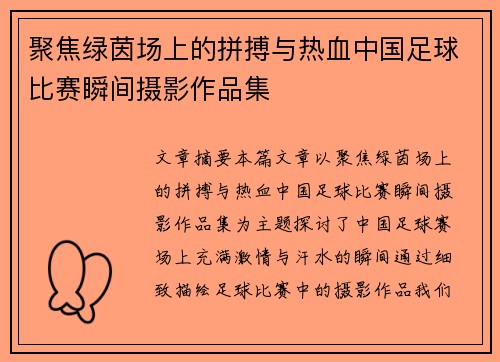 聚焦绿茵场上的拼搏与热血中国足球比赛瞬间摄影作品集

文章摘要本篇文章以聚焦绿茵场上的拼搏与热血中国足球比赛瞬间摄影作品集为主题探讨了中国足球赛场上充满激情与汗水的瞬间通过细致描绘足球比赛中的摄影作品我们